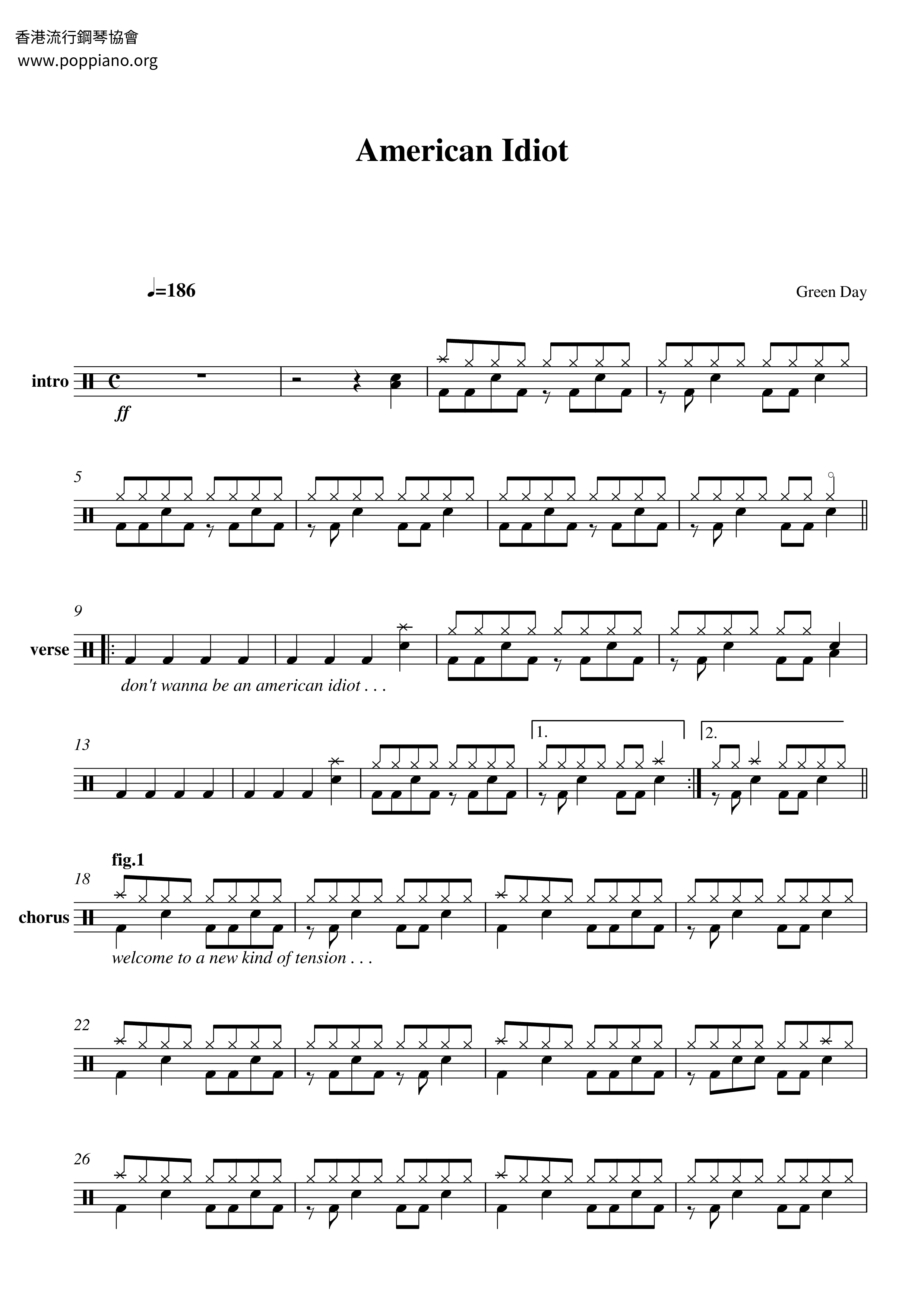 香港流行鋼琴協會
www.poppiano.org

American Idiot

♩=186

Green Day

intro

ff

5

9

verse

don't wanna be an american idiot . . .

13

1.

2.

fig.1

18

chorus

welcome to a new kind of tension . . .

22

26